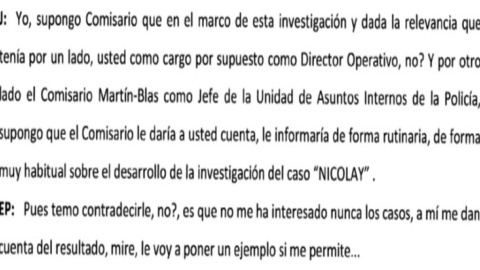 J: Yo, supongo Comisario que en el marco de esta investigación y dada la relevancia que tenía por un lado, usted como cargo por supuesto como Director Operativo, no? Y por otro lado el Comisario Martín-Blas como Jefe de la Unidad de Asuntos Internos de la Policía, supongo que el Comisario le daría a usted cuenta, le informaría de forma rutinaria, de forma muy habitual sobre el desarrollo de la investigación del caso "NICOLAY" .

EP: Pues temo contradecirle, no?, es que no me ha interesado nunca los casos, a mí me dan cuenta del resultado, mire, le voy a poner un ejemplo si me permite...